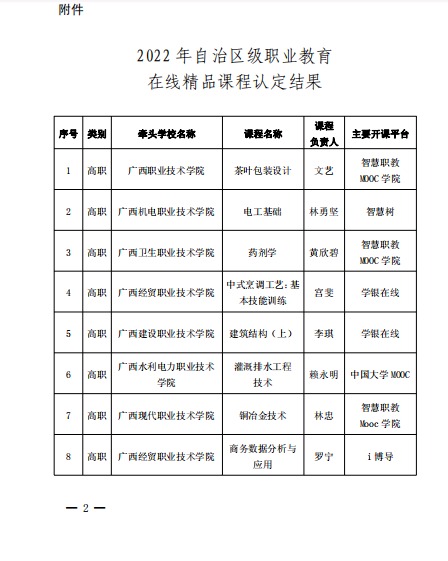 附件

2022 年自治区级职业教育
在线精品课程认定结果

| 序号 | 类别 | 牵头学校名称 | 课程名称 | 课程负责人 | 主要开课平台 |
|---|---|---|---|---|---|
| 1 | 高职 | 广西职业技术学院 | 茶叶包装设计 | 文艺 | 智慧职教 MOOC 学院 |
| 2 | 高职 | 广西机电职业技术学院 | 电工基础 | 林勇坚 | 智慧树 |
| 3 | 高职 | 广西卫生职业技术学院 | 药剂学 | 黄欣碧 | 智慧职教 MOOC 学院 |
| 4 | 高职 | 广西经贸职业技术学院 | 中式烹调工艺：基本技能训练 | 宫斐 | 学银在线 |
| 5 | 高职 | 广西建设职业技术学院 | 建筑结构（上） | 李琪 | 学银在线 |
| 6 | 高职 | 广西水利电力职业技术学院 | 灌溉排水工程技术 | 赖永明 | 中国大学 MOOC |
| 7 | 高职 | 广西现代职业技术学院 | 铜冶金技术 | 林忠 | 智慧职教 Mooc 学院 |
| 8 | 高职 | 广西经贸职业技术学院 | 商务数据分析与应用 | 罗宁 | i 博导 |

— 2 —